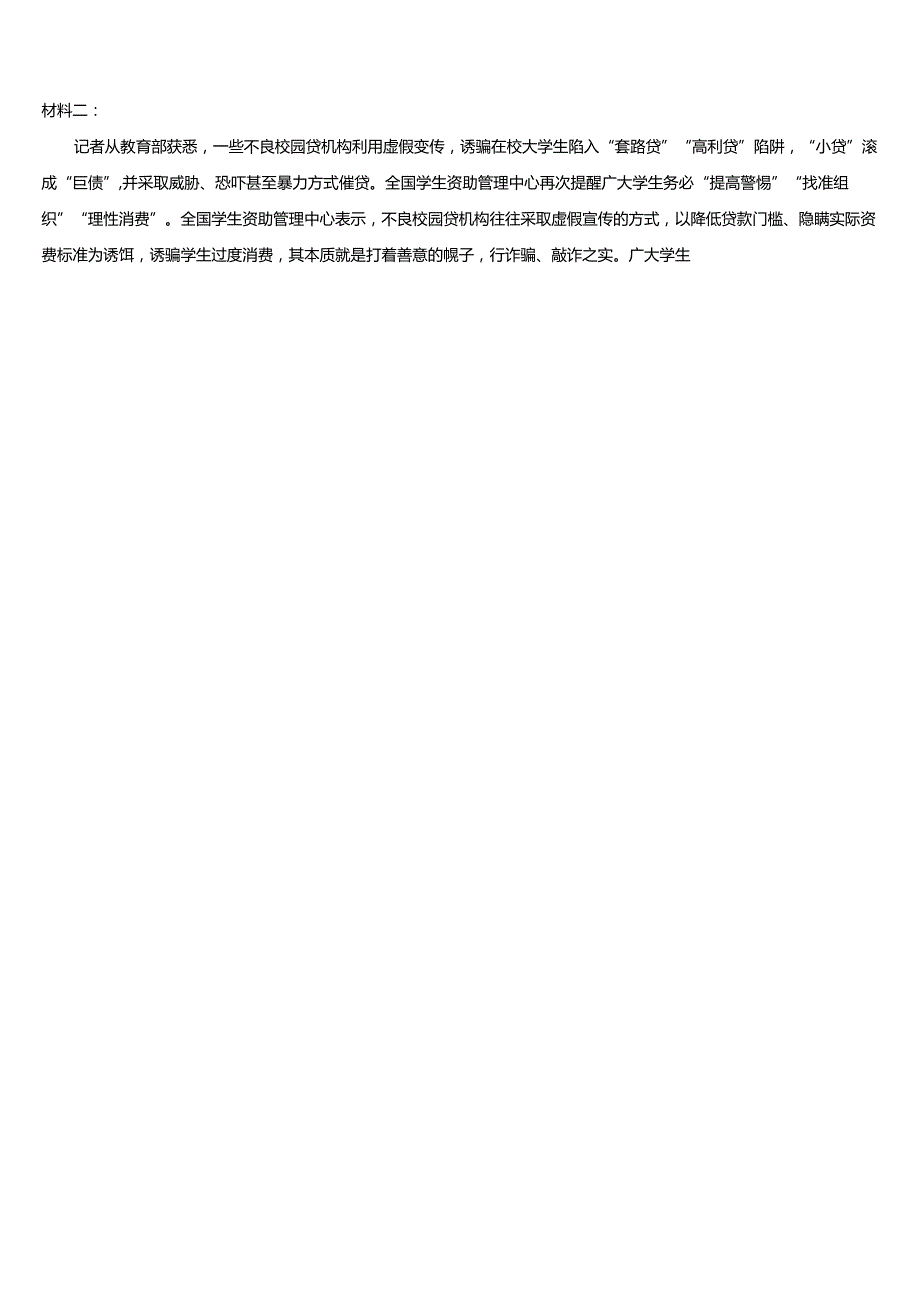 材料二：

记者从教育部获悉，一些不良校园贷机构利用虚假变传，诱骗在校大学生陷入“套路贷”“高利贷”陷阱，“小贷”滚成“巨债”,并采取威胁、恐吓甚至暴力方式催贷。全国学生资助管理中心再次提醒广大学生务必“提高警惕”“找准组织”“理性消费”。全国学生资助管理中心表示，不良校园贷机构往往采取虚假宣传的方式，以降低贷款门槛、隐瞒实际资费标准为诱饵，诱骗学生过度消费，其本质就是打着善意的幌子，行诈骗、敲诈之实。广大学生